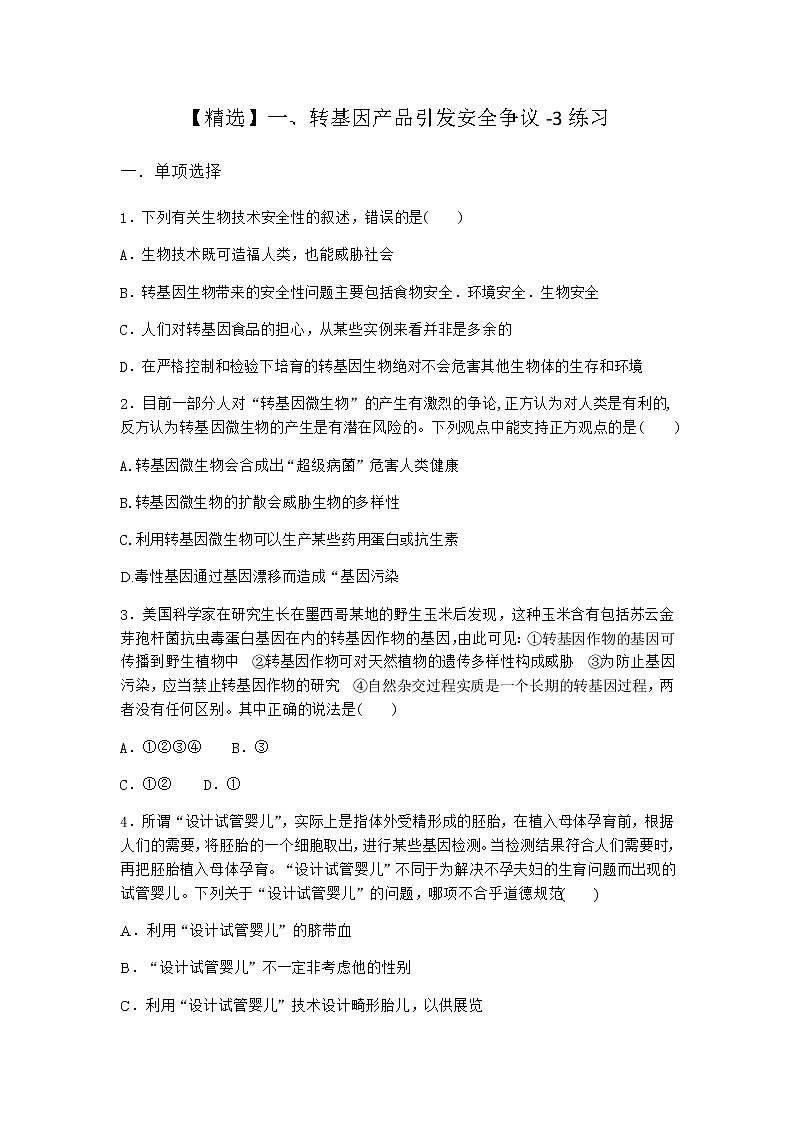 【精选】一、转基因产品引发安全争议 -3 练习

一．单项选择

1．下列有关生物技术安全性的叙述，错误的是(　　)

A．生物技术既可造福人类，也能威胁社会

B．转基因生物带来的安全性问题主要包括食物安全．环境安全．生物安全

C．人们对转基因食品的担心，从某些实例来看并非是多余的

D．在严格控制和检验下培育的转基因生物绝对不会危害其他生物体的生存和环境

2．目前一部分人对“转基因微生物”的产生有激烈的争论,正方认为对人类是有利的,反方认为转基因微生物的产生是有潜在风险的。下列观点中能支持正方观点的是(　　)

A.转基因微生物会合成出“超级病菌”危害人类健康

B.转基因微生物的扩散会威胁生物的多样性

C.利用转基因微生物可以生产某些药用蛋白或抗生素

D.毒性基因通过基因漂移而造成“基因污染

3．美国科学家在研究生长在墨西哥某地的野生玉米后发现，这种玉米含有包括苏云金芽孢杆菌抗虫毒蛋白基因在内的转基因作物的基因,由此可见: ①转基因作物的基因可传播到野生植物中　②转基因作物可对天然植物的遗传多样性构成威胁　③为防止基因污染，应当禁止转基因作物的研究　④自然杂交过程实质是一个长期的转基因过程，两者没有任何区别。其中正确的说法是(　　)

A．①②③④　　B．③

C．①②　　D．①

4．所谓“设计试管婴儿”，实际上是指体外受精形成的胚胎，在植入母体孕育前，根据人们的需要，将胚胎的一个细胞取出，进行某些基因检测。当检测结果符合人们需要时，再把胚胎植入母体孕育。“设计试管婴儿”不同于为解决不孕夫妇的生育问题而出现的试管婴儿。下列关于“设计试管婴儿”的问题，哪项不合乎道德规范(　　)

A．利用“设计试管婴儿”的脐带血

B．“设计试管婴儿”不一定非考虑他的性别

C．利用“设计试管婴儿”技术设计畸形胎儿，以供展览